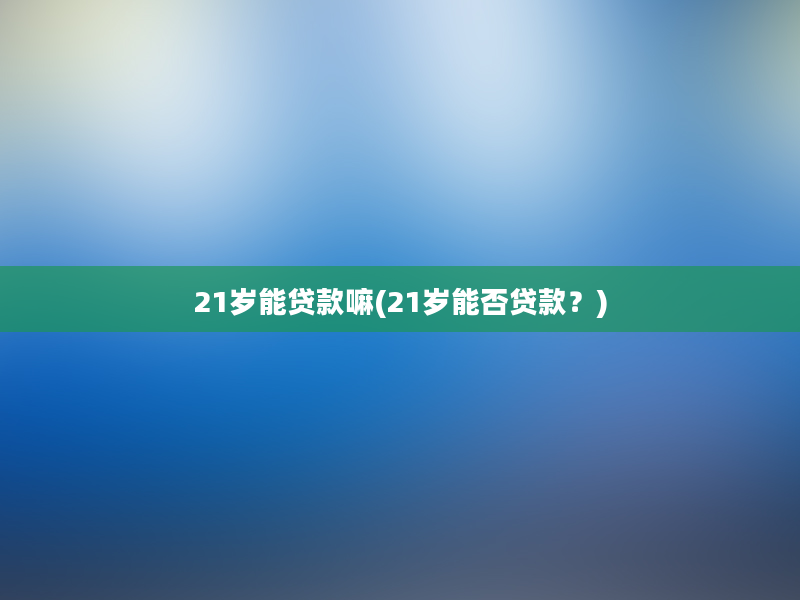 21岁能贷款嘛(21岁能否贷款？)